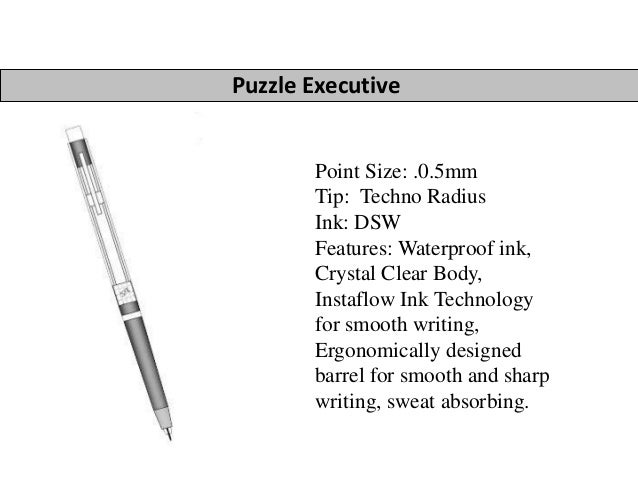 Puzzle Executive

Point Size: .0.5mm
Tip: Techno Radius
Ink: DSW
Features: Waterproof ink, Crystal Clear Body, Instaflow Ink Technology for smooth writing, Ergonomically designed barrel for smooth and sharp writing, sweat absorbing.